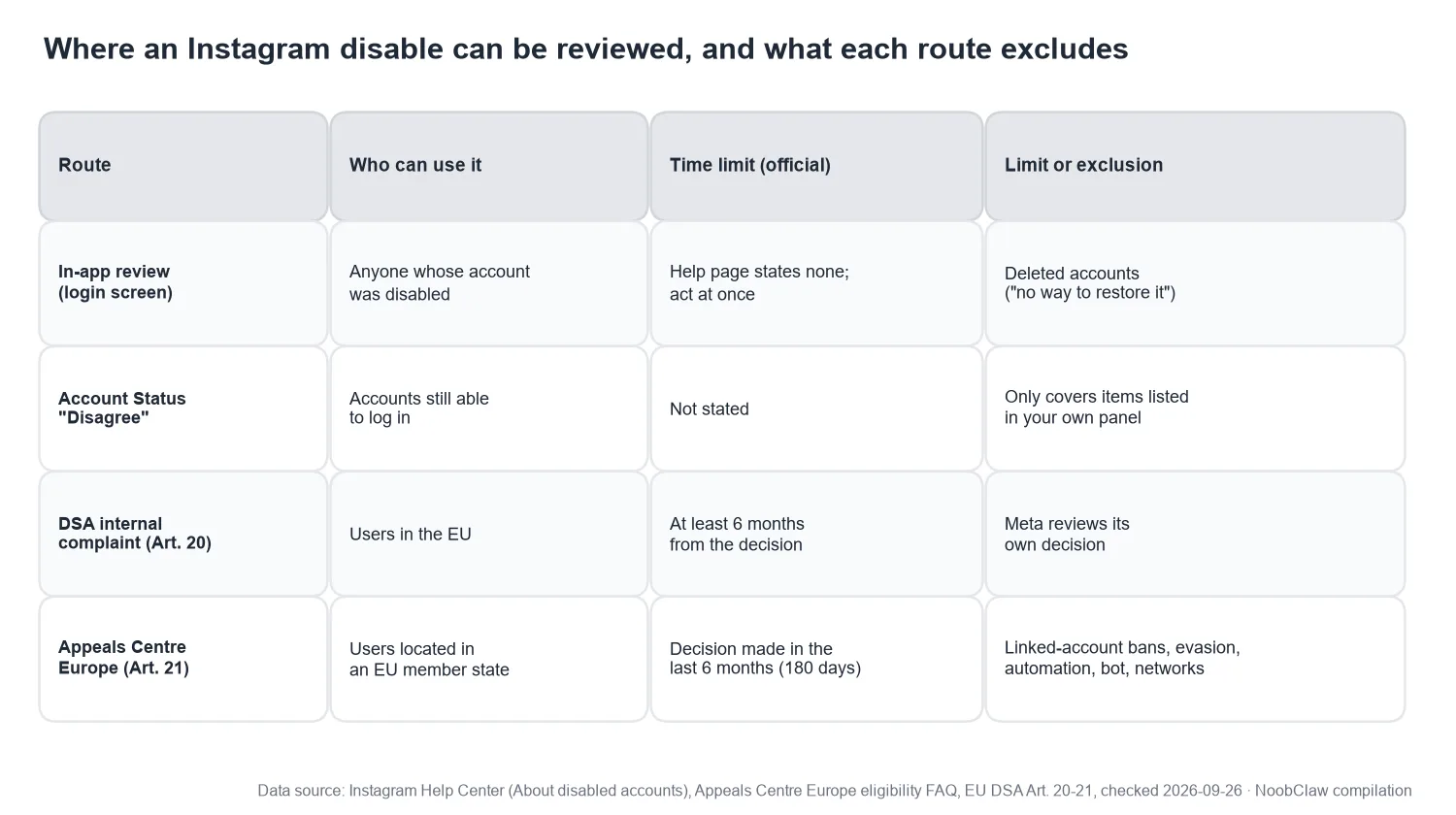 Where an Instagram disable can be reviewed, and what each route excludes

| Route | Who can use it | Time limit (official) | Limit or exclusion |
|---|---|---|---|
| In-app review (login screen) | Anyone whose account was disabled | Help page states none; act at once | Deleted accounts ("no way to restore it") |
| Account Status "Disagree" | Accounts still able to log in | Not stated | Only covers items listed in your own panel |
| DSA internal complaint (Art. 20) | Users in the EU | At least 6 months from the decision | Meta reviews its own decision |
| Appeals Centre Europe (Art. 21) | Users located in an EU member state | Decision made in the last 6 months (180 days) | Linked-account bans, evasion, automation, bot, networks |

Data source: Instagram Help Center (About disabled accounts), Appeals Centre Europe eligibility FAQ, EU DSA Art. 20-21, checked 2026-09-26 · NoobClaw compilation